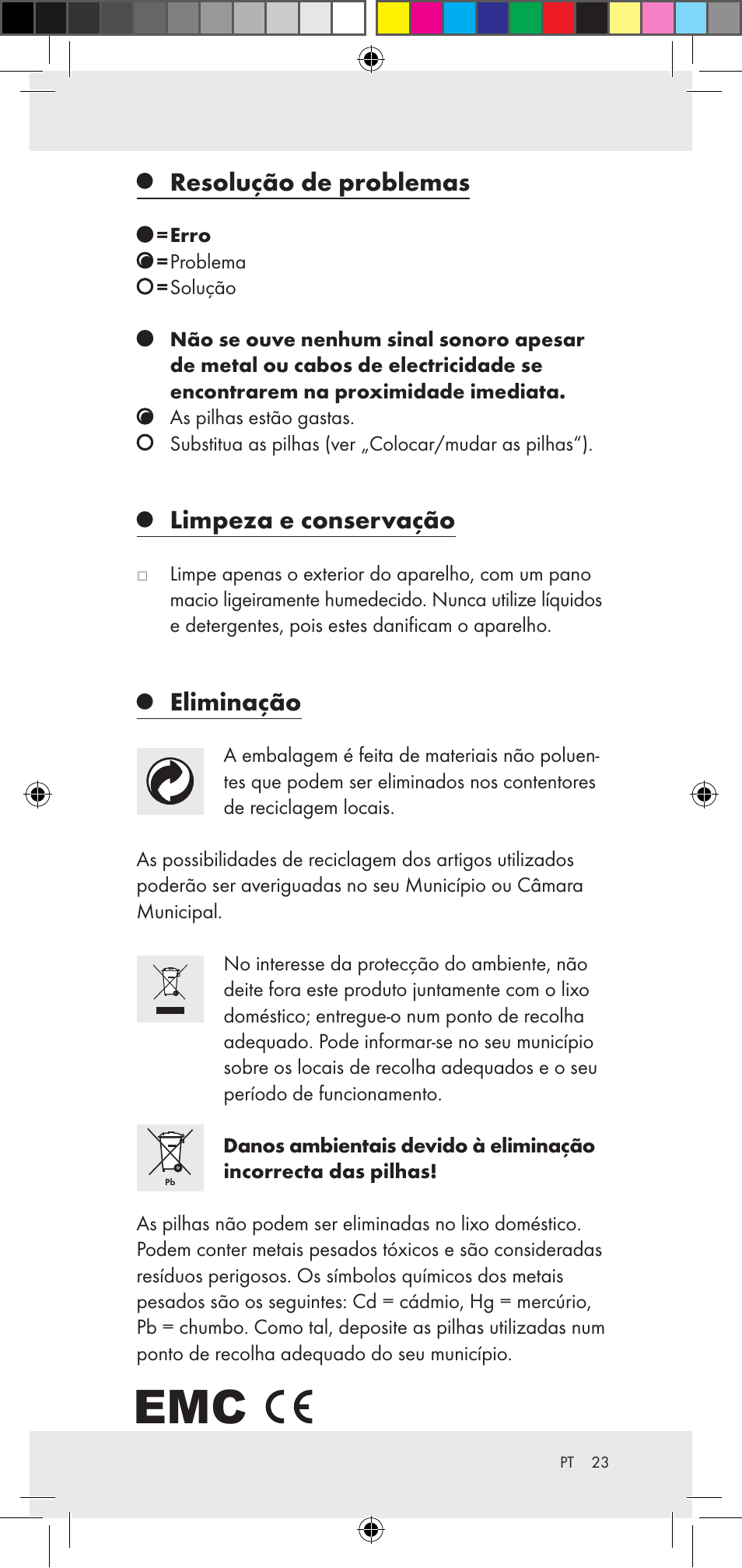 Resolução de problemas

= Erro
= Problema
= Solução

Não se ouve nenhum sinal sonoro apesar de metal ou cabos de electricidade se encontrarem na proximidade imediata.
As pilhas estão gastas.
Substitua as pilhas (ver „Colocar/mudar as pilhas“).

Limpeza e conservação

Limpe apenas o exterior do aparelho, com um pano macio ligeiramente humedecido. Nunca utilize líquidos e detergentes, pois estes danificam o aparelho.

Eliminação

A embalagem é feita de materiais não poluentes que podem ser eliminados nos contentores de reciclagem locais.

As possibilidades de reciclagem dos artigos utilizados poderão ser averiguadas no seu Município ou Câmara Municipal.

No interesse da protecção do ambiente, não deite fora este produto juntamente com o lixo doméstico; entregue-o num ponto de recolha adequado. Pode informar-se no seu município sobre os locais de recolha adequados e o seu período de funcionamento.

Pb

Danos ambientais devido à eliminação incorrecta das pilhas!

As pilhas não podem ser eliminadas no lixo doméstico. Podem conter metais pesados tóxicos e são consideradas resíduos perigosos. Os símbolos químicos dos metais pesados são os seguintes: Cd = cádmio, Hg = mercúrio, Pb = chumbo. Como tal, deposite as pilhas utilizadas num ponto de recolha adequado do seu município.

EMC CE

PT 23